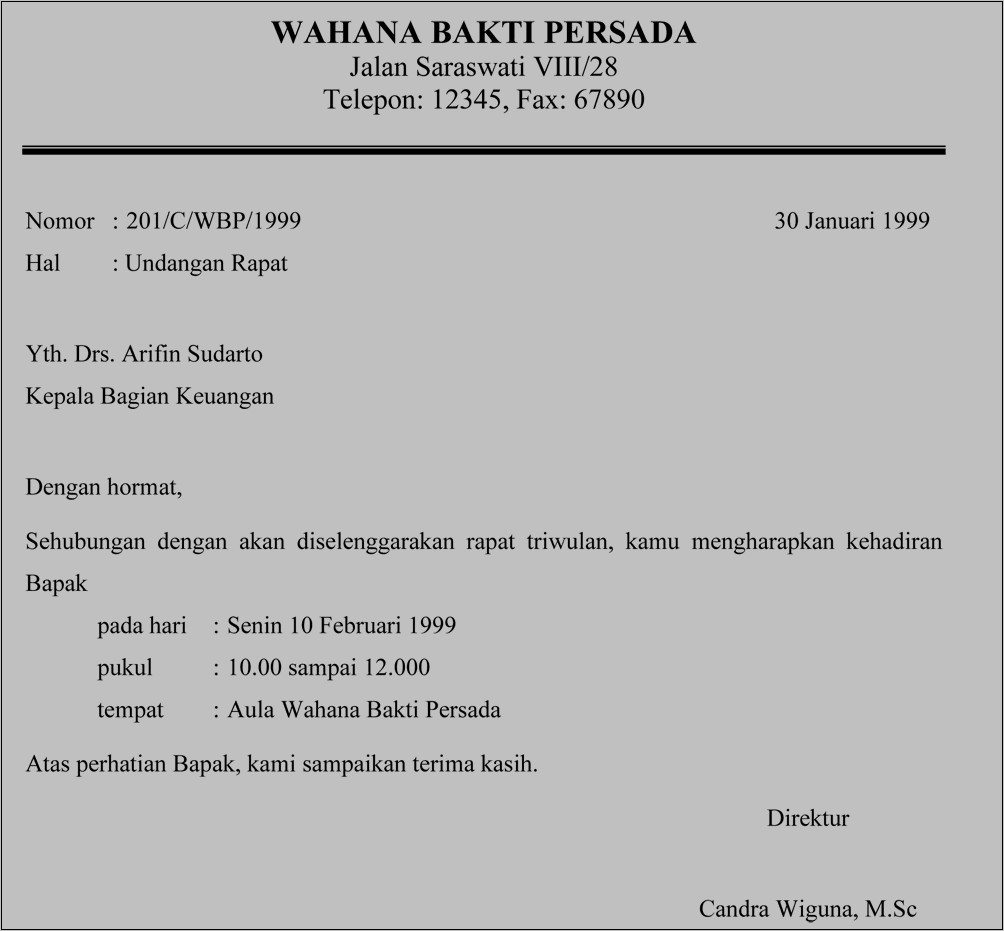 WAHANA BAKTI PERSADA
Jalan Saraswati VIII/28
Telepon: 12345, Fax: 67890

Nomor : 201/C/WBP/1999
30 Januari 1999
Hal : Undangan Rapat

Yth. Drs. Arifin Sudarto
Kepala Bagian Keuangan

Dengan hormat,

Sehubungan dengan akan diselenggarakan rapat triwulan, kamu mengharapkan kehadiran Bapak

pada hari : Senin 10 Februari 1999
pukul : 10.00 sampai 12.000
tempat : Aula Wahana Bakti Persada

Atas perhatian Bapak, kami sampaikan terima kasih.

Direktur

Candra Wiguna, M.Sc